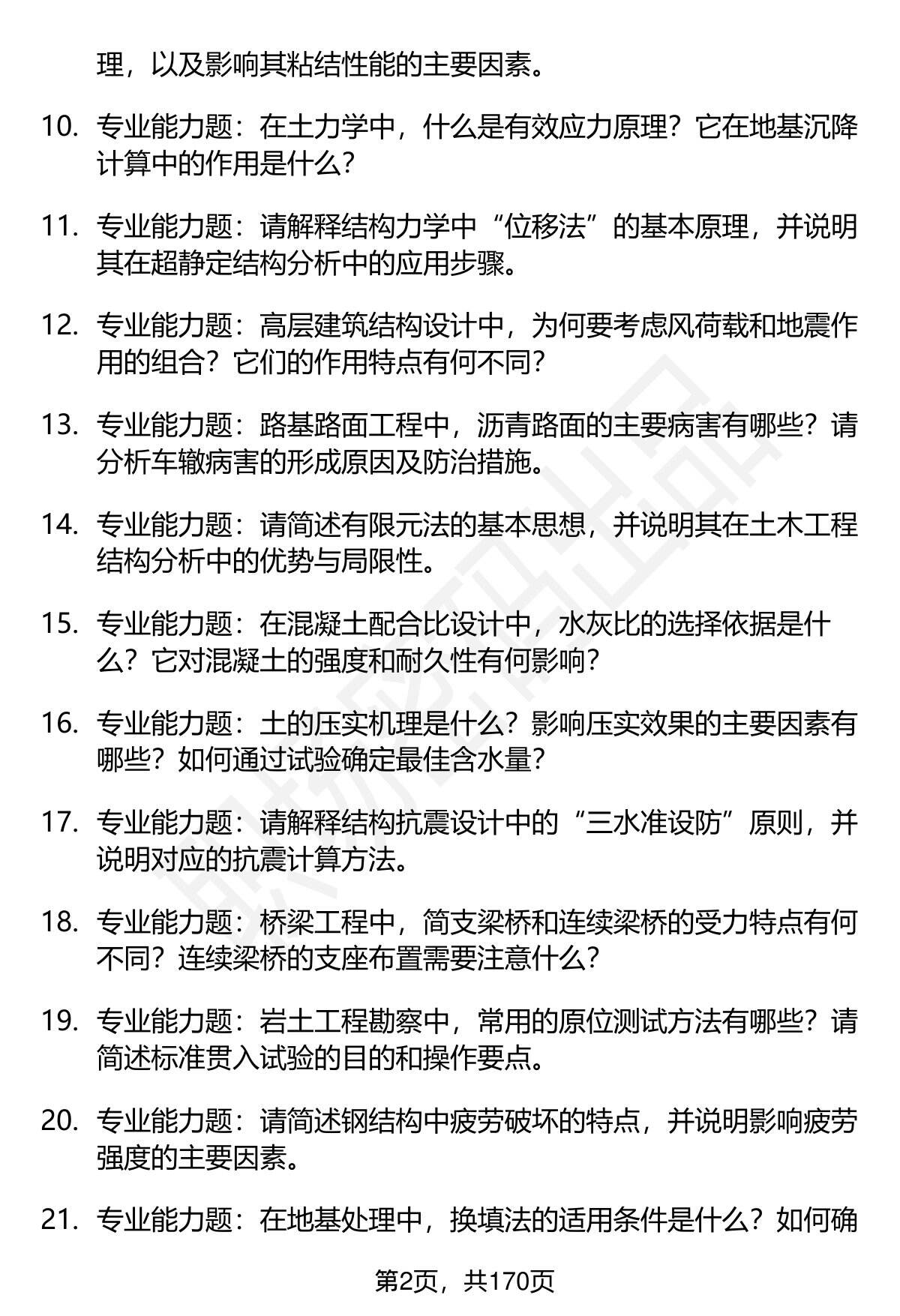 理，以及影响其粘结性能的主要因素。

10. 专业能力题：在土力学中，什么是有效应力原理？它在地基沉降计算中的作用是什么？

11. 专业能力题：请解释结构力学中“位移法”的基本原理，并说明其在超静定结构分析中的应用步骤。

12. 专业能力题：高层建筑结构设计中，为何要考虑风荷载和地震作用的组合？它们的作用特点有何不同？

13. 专业能力题：路基路面工程中，沥青路面的主要病害有哪些？请分析车辙病害的形成原因及防治措施。

14. 专业能力题：请简述有限元法的基本思想，并说明其在土木工程结构分析中的优势与局限性。

15. 专业能力题：在混凝土配合比设计中，水灰比的选择依据是什么？它对混凝土的强度和耐久性有何影响？

16. 专业能力题：土的压实机理是什么？影响压实效果的主要因素有哪些？如何通过试验确定最佳含水量？

17. 专业能力题：请解释结构抗震设计中的“三水准设防”原则，并说明对应的抗震计算方法。

18. 专业能力题：桥梁工程中，简支梁桥和连续梁桥的受力特点有何不同？连续梁桥的支座布置需要注意什么？

19. 专业能力题：岩土工程勘察中，常用的原位测试方法有哪些？请简述标准贯入试验的目的和操作要点。

20. 专业能力题：请简述钢结构中疲劳破坏的特点，并说明影响疲劳强度的主要因素。

21. 专业能力题：在地基处理中，换填法的适用条件是什么？如何确

第2页，共170页